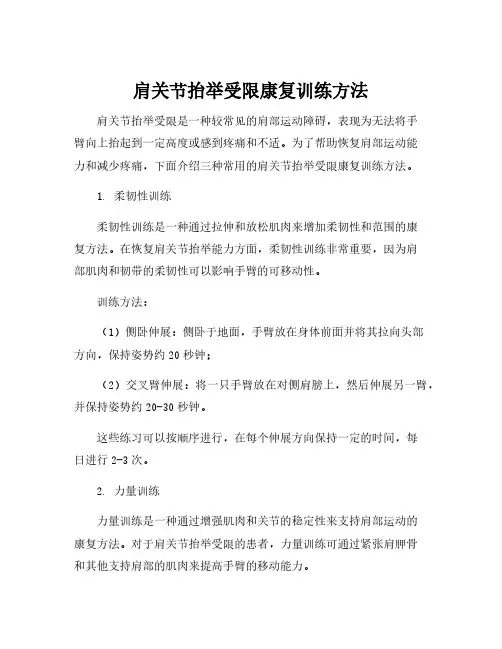 肩关节抬举受限康复训练方法

肩关节抬举受限是一种较常见的肩部运动障碍，表现为无法将手臂向上抬起到一定高度或感到疼痛和不适。为了帮助恢复肩部运动能力和减少疼痛，下面介绍三种常用的肩关节抬举受限康复训练方法。

1. 柔韧性训练

柔韧性训练是一种通过拉伸和放松肌肉来增加柔韧性和范围的康复方法。在恢复肩关节抬举能力方面，柔韧性训练非常重要，因为肩部肌肉和韧带的柔韧性可以影响手臂的可移动性。

训练方法：

（1）侧卧伸展：侧卧于地面，手臂放在身体前面并将其拉向头部方向，保持姿势约 20 秒钟；

（2）交叉臂伸展：将一只手臂放在对侧肩膀上，然后伸展另一臂，并保持姿势约 20-30 秒钟。

这些练习可以按顺序进行，在每个伸展方向保持一定的时间，每日进行 2-3 次。

2. 力量训练

力量训练是一种通过增强肌肉和关节的稳定性来支持肩部运动的康复方法。对于肩关节抬举受限的患者，力量训练可通过紧张肩胛骨和其他支持肩部的肌肉来提高手臂的移动能力。